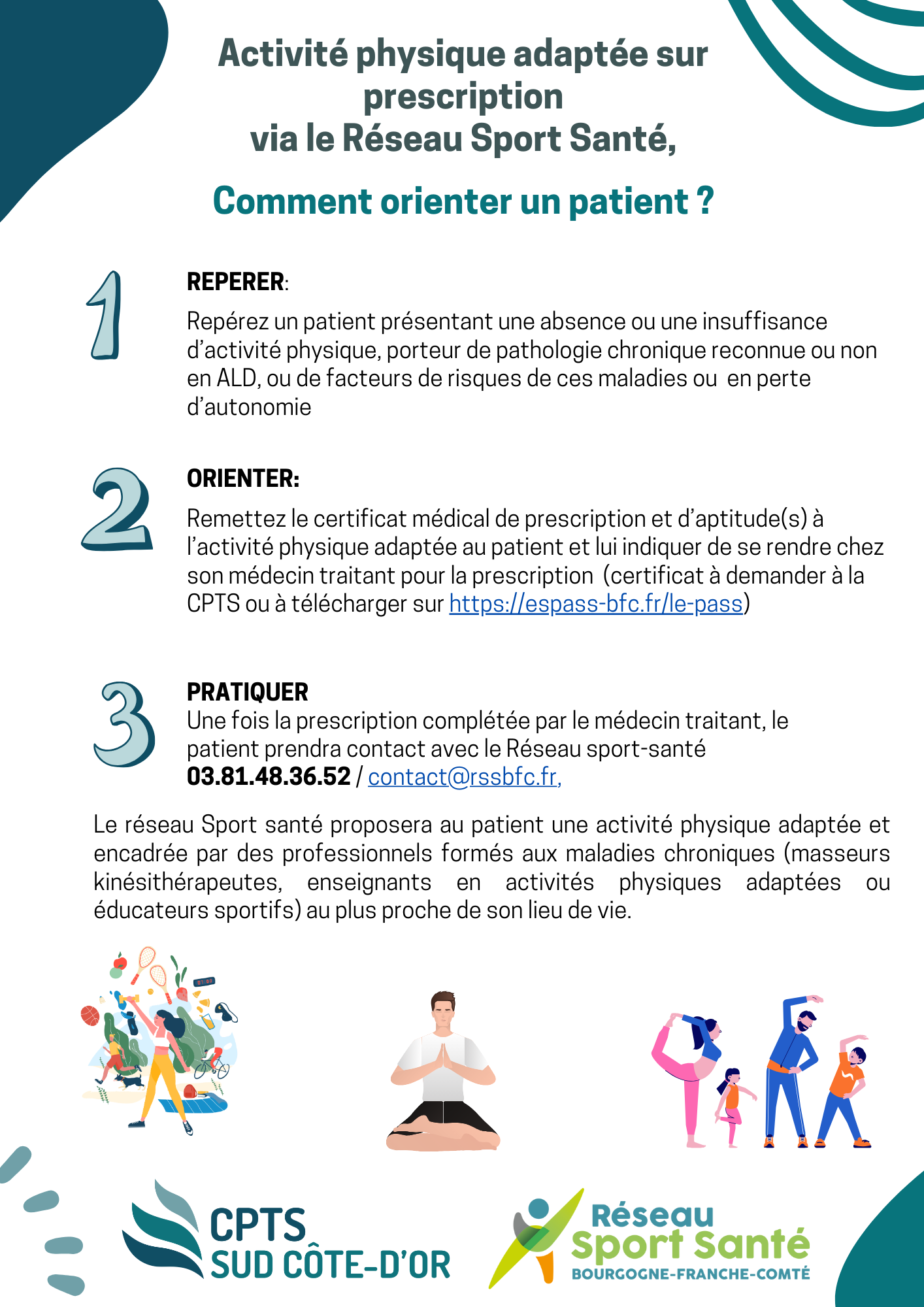 Activité physique adaptée sur prescription
via le Réseau Sport Santé,

Comment orienter un patient ?

1

REPERER:

Repérez un patient présentant une absence ou une insuffisance d'activité physique, porteur de pathologie chronique reconnue ou non en ALD, ou de facteurs de risques de ces maladies ou en perte d'autonomie

2

ORIENTER:

Remettez le certificat médical de prescription et d'aptitude(s) à l'activité physique adaptée au patient et lui indiquer de se rendre chez son médecin traitant pour la prescription (certificat à demander à la CPTS ou à télécharger sur https://espass-bfc.fr/le-pass)

3

PRATIQUER
Une fois la prescription complétée par le médecin traitant, le patient prendra contact avec le Réseau sport-santé
03.81.48.36.52 / contact@rssbfc.fr,

Le réseau Sport santé proposera au patient une activité physique adaptée et encadrée par des professionnels formés aux maladies chroniques (masseurs kinésithérapeutes, enseignants en activités physiques adaptées ou éducateurs sportifs) au plus proche de son lieu de vie.

CPTS
SUD CÔTE-D'OR

Réseau
Sport Santé
BOURGOGNE-FRANCHE-COMTÉ